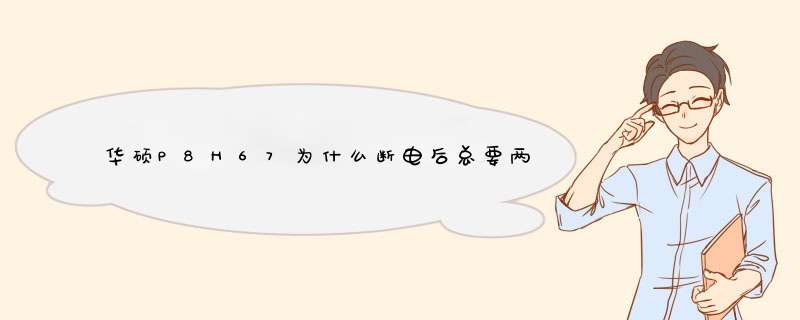 华硕P8H67为什么断电后总要两